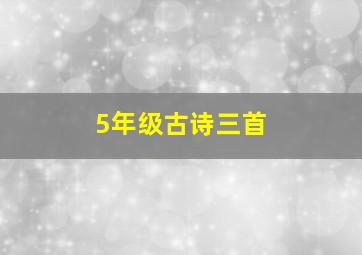 5年级古诗三首